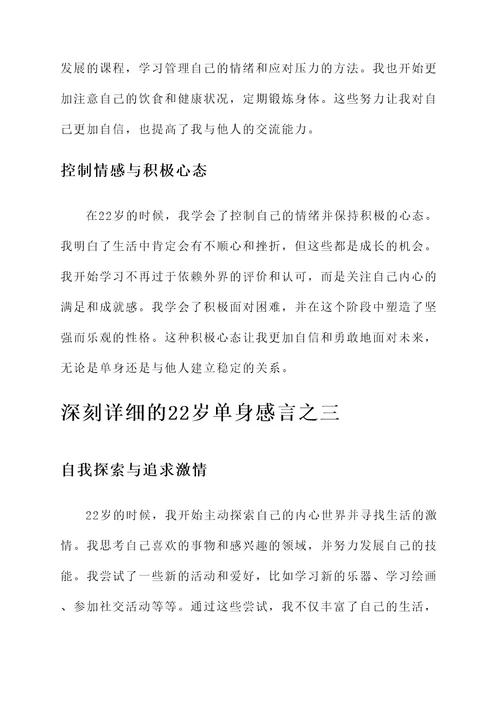 发展的课程，学习管理自己的情绪和应对压力的方法。我也开始更加注意自己的饮食和健康状况，定期锻炼身体。这些努力让我对自己更加自信，也提高了我与他人的交流能力。

控制情感与积极心态

在22岁的时候，我学会了控制自己的情绪并保持积极的心态。我明白了生活中肯定会有不顺心和挫折，但这些都是成长的机会。我开始学习不再过于依赖外界的评价和认可，而是关注自己内心的满足和成就感。我学会了积极面对困难，并在这个阶段中塑造了坚强而乐观的性格。这种积极心态让我更加自信和勇敢地面对未来，无论是单身还是与他人建立稳定的关系。

深刻详细的22岁单身感言之三

自我探索与追求激情

22岁的时候，我开始主动探索自己的内心世界并寻找生活的激情。我思考自己喜欢的事物和感兴趣的领域，并努力发展自己的技能。我尝试了一些新的活动和爱好，比如学习新的乐器、学习绘画、参加社交活动等等。通过这些尝试，我不仅丰富了自己的生活，